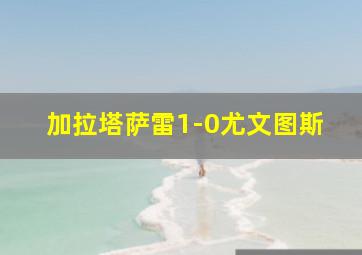 加拉塔萨雷1-0尤文图斯